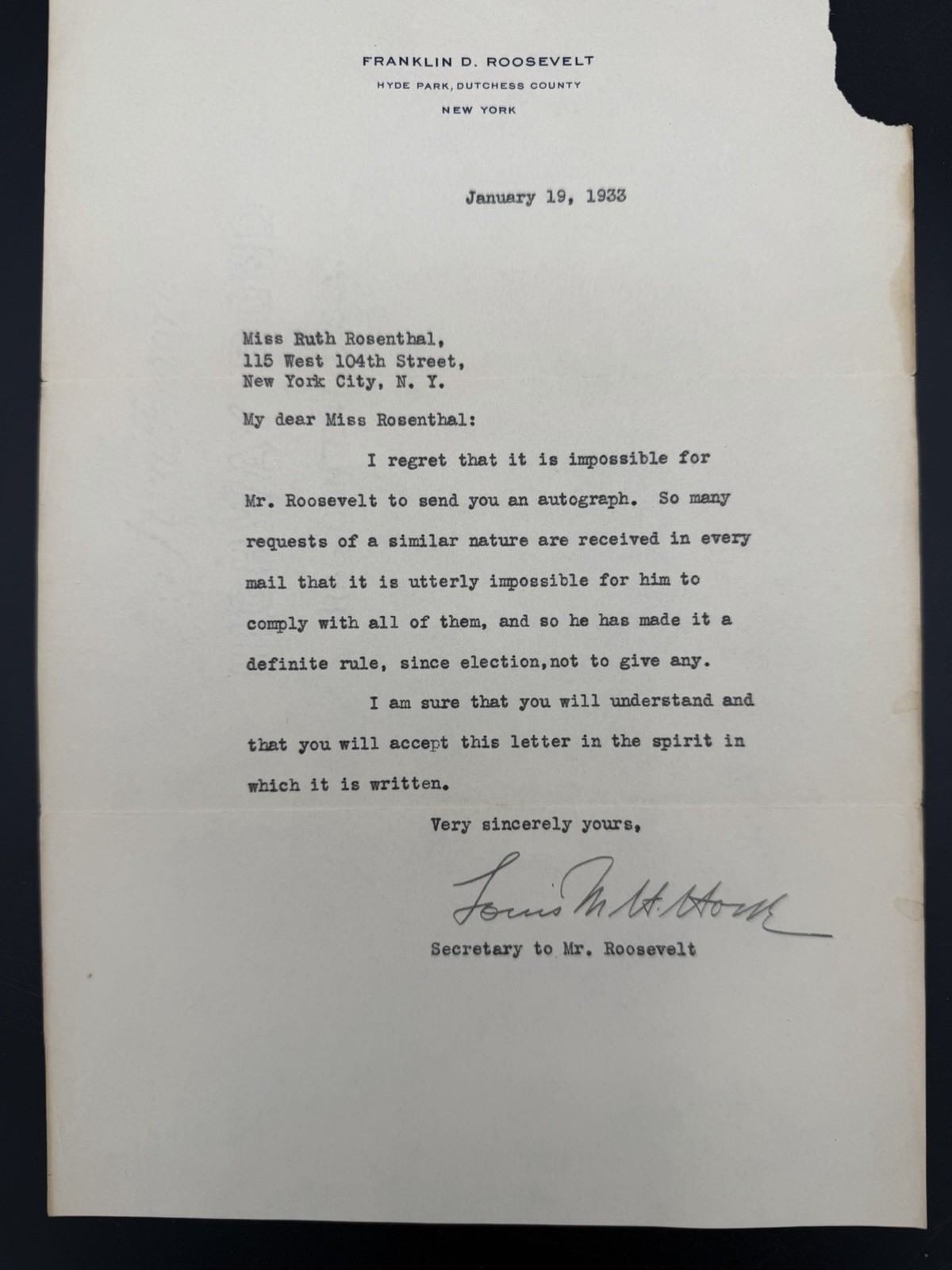 FRANKLIN D. ROOSEVELT
HYDE PARK, DUTCHESS COUNTY
NEW YORK

January 19, 1933

Miss Ruth Rosenthal,
115 West 104th Street,
New York City, N. Y.

My dear Miss Rosenthal:

I regret that it is impossible for Mr. Roosevelt to send you an autograph. So many requests of a similar nature are received in every mail that it is utterly impossible for him to comply with all of them, and so he has made it a definite rule, since election,not to give any.

I am sure that you will understand and that you will accept this letter in the spirit in which it is written.

Very sincerely yours,

Louis M. H. Howe

Secretary to Mr. Roosevelt